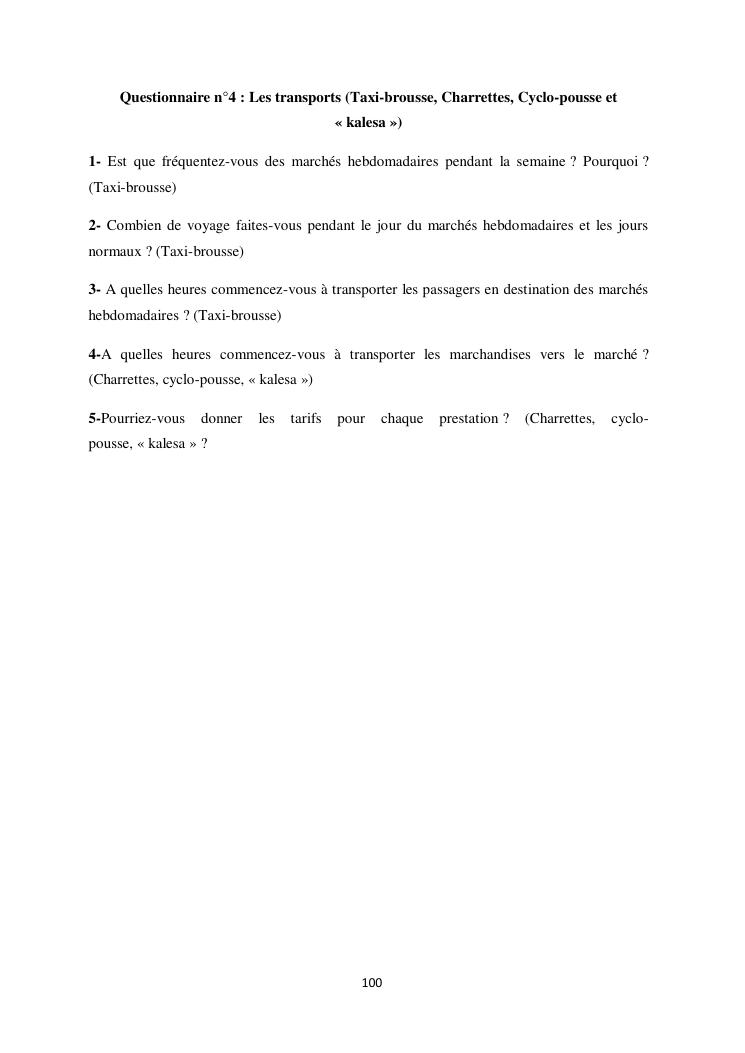 Questionnaire n°4 : Les transports (Taxi-brousse, Charrettes, Cyclo-pousse et « kalesa »)

1- Est que fréquentez-vous des marchés hebdomadaires pendant la semaine ? Pourquoi ? (Taxi-brousse)

2- Combien de voyage faites-vous pendant le jour du marchés hebdomadaires et les jours normaux ? (Taxi-brousse)

3- A quelles heures commencez-vous à transporter les passagers en destination des marchés hebdomadaires ? (Taxi-brousse)

4-A quelles heures commencez-vous à transporter les marchandises vers le marché ? (Charrettes, cyclo-pousse, « kalesa »)

5-Pourriez-vous donner les tarifs pour chaque prestation ? (Charrettes, cyclo-pousse, « kalesa » ?

100